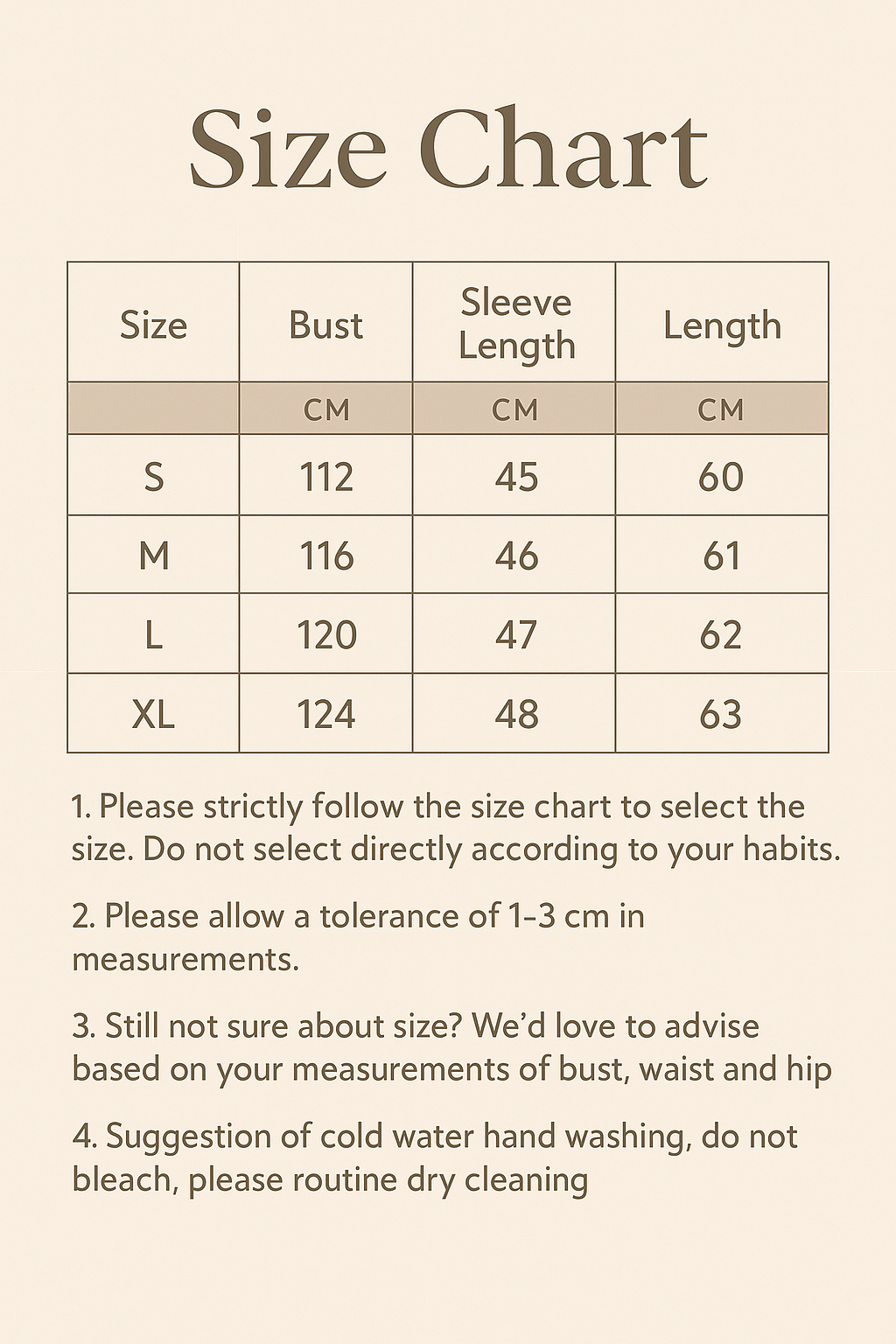 Size Chart

| Size | Bust | Sleeve Length | Length |
|---|---|---|---|
| | CM | CM | CM |
| S | 112 | 45 | 60 |
| M | 116 | 46 | 61 |
| L | 120 | 47 | 62 |
| XL | 124 | 48 | 63 |

1. Please strictly follow the size chart to select the size. Do not select directly according to your habits.

2. Please allow a tolerance of 1-3 cm in measurements.

3. Still not sure about size? We'd love to advise based on your measurements of bust, waist and hip

4. Suggestion of cold water hand washing, do not bleach, please routine dry cleaning